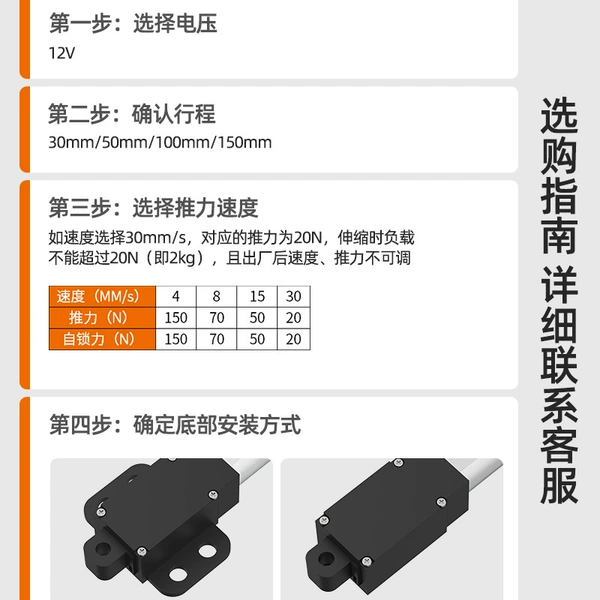 第一步：选择电压

12V

第二步：确认行程

30mm/50mm/100mm/150mm

第三步：选择推力速度

如速度选择30mm/s，对应的推力为20N，伸缩时负载不能超过20N（即2kg），且出厂后速度、推力不可调

| 速度（MM/s） | 4 | 8 | 15 | 30 |
|---|---|---|---|---|
| 推力（N） | 150 | 70 | 50 | 20 |
| 自锁力（N） | 150 | 70 | 50 | 20 |

第四步：确定底部安装方式

选购指南 详细联系客服